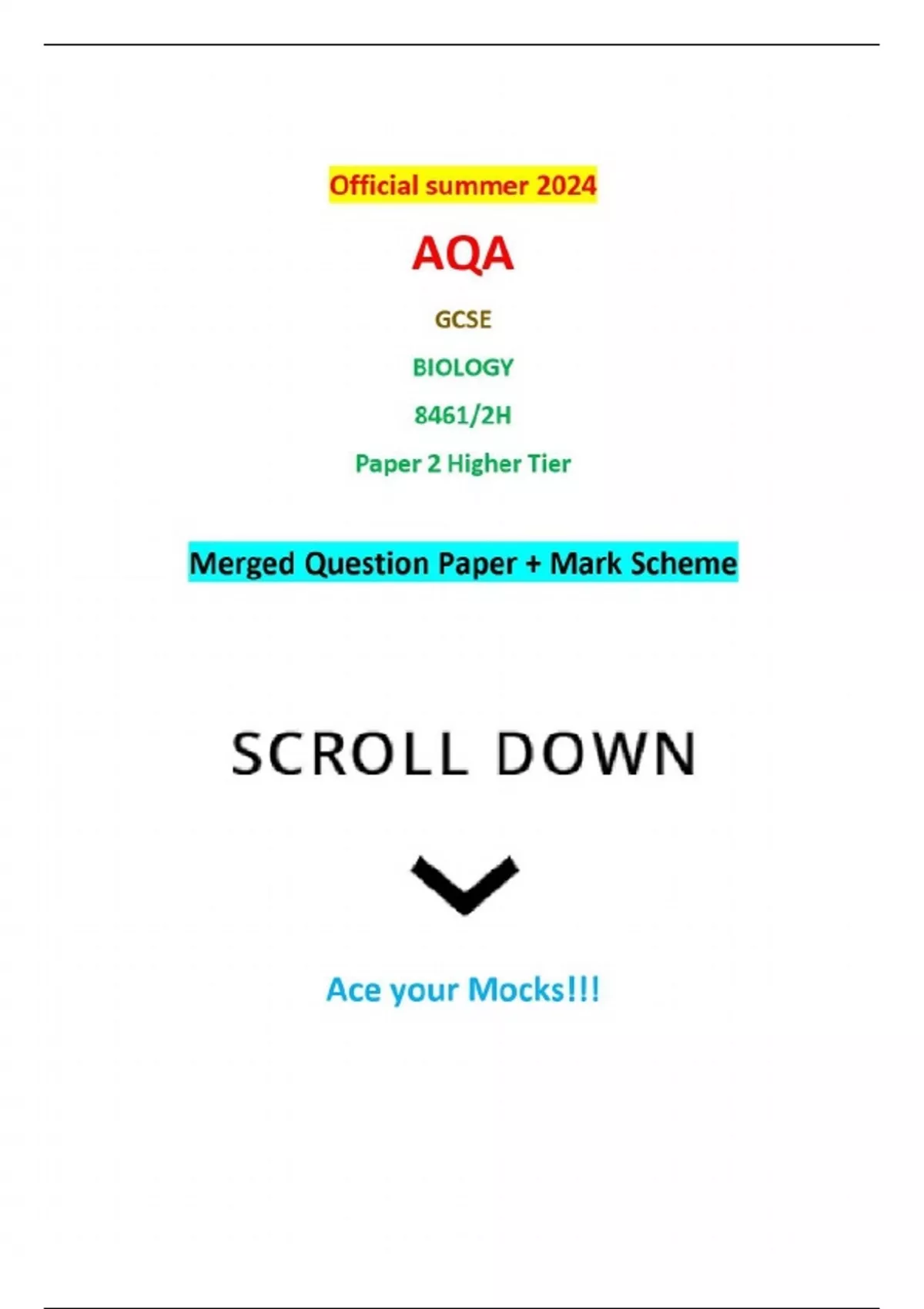 Official summer 2024

AQA

GCSE

BIOLOGY

8461/2H

Paper 2 Higher Tier

Merged Question Paper + Mark Scheme

SCROLL DOWN

Ace your Mocks!!!